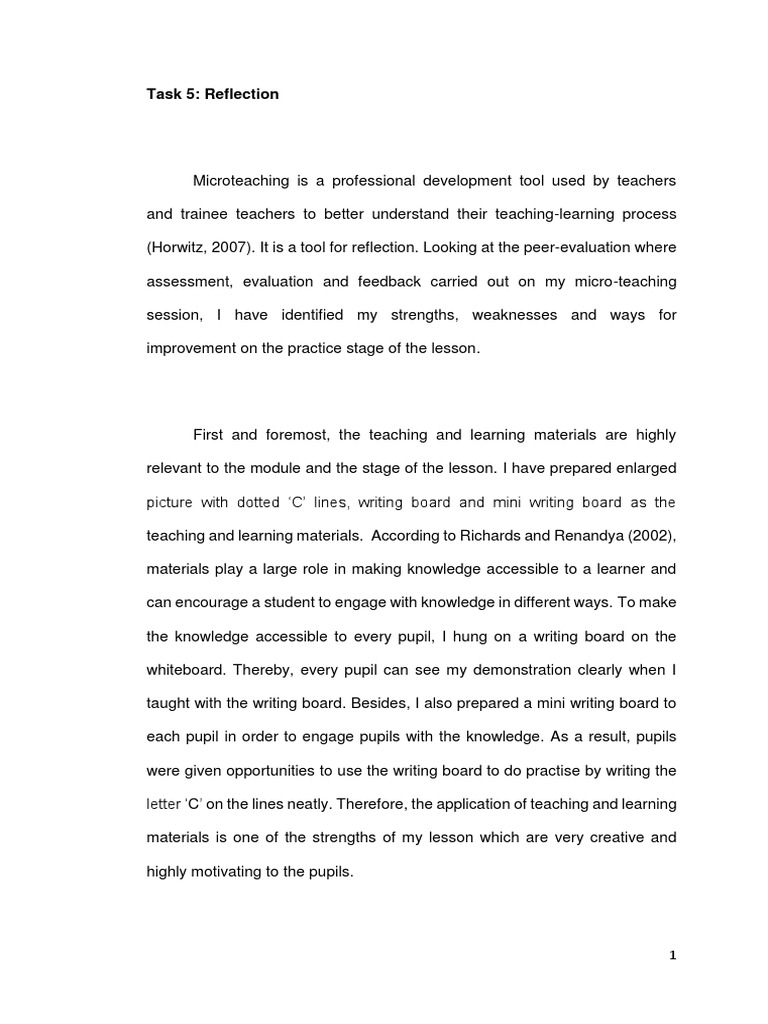 Task 5: Reflection

Microteaching is a professional development tool used by teachers and trainee teachers to better understand their teaching-learning process (Horwitz, 2007). It is a tool for reflection. Looking at the peer-evaluation where assessment, evaluation and feedback carried out on my micro-teaching session, I have identified my strengths, weaknesses and ways for improvement on the practice stage of the lesson.

First and foremost, the teaching and learning materials are highly relevant to the module and the stage of the lesson. I have prepared enlarged picture with dotted 'C' lines, writing board and mini writing board as the teaching and learning materials. According to Richards and Renandya (2002), materials play a large role in making knowledge accessible to a learner and can encourage a student to engage with knowledge in different ways. To make the knowledge accessible to every pupil, I hung on a writing board on the whiteboard. Thereby, every pupil can see my demonstration clearly when I taught with the writing board. Besides, I also prepared a mini writing board to each pupil in order to engage pupils with the knowledge. As a result, pupils were given opportunities to use the writing board to do practise by writing the letter 'C' on the lines neatly. Therefore, the application of teaching and learning materials is one of the strengths of my lesson which are very creative and highly motivating to the pupils.

1